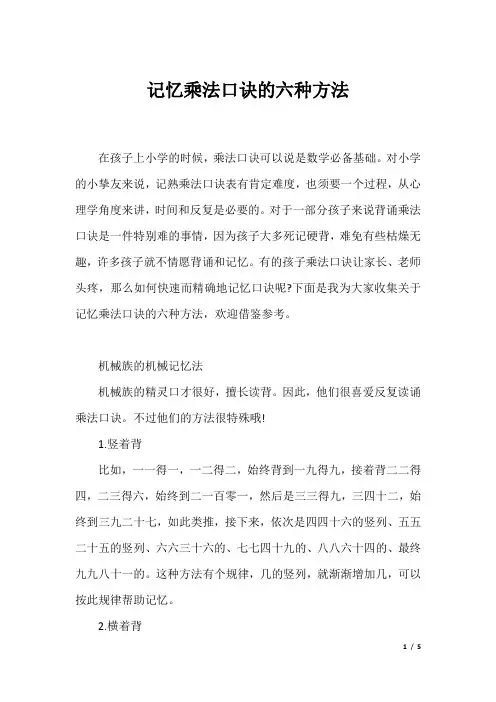 记忆乘法口诀的六种方法

在孩子上小学的时候，乘法口诀可以说是数学必备基础。对小学的小挚友来说，记熟乘法口诀表有肯定难度，也须要一个过程，从心理学角度来讲，时间和反复是必要的。对于一部分孩子来说背诵乘法口诀是一件特别难的事情，因为孩子大多死记硬背，难免有些枯燥无趣，许多孩子就不情愿背诵和记忆。有的孩子乘法口诀让家长、老师头疼，那么如何快速而精确地记忆口诀呢?下面是我为大家收集关于记忆乘法口诀的六种方法，欢迎借鉴参考。

机械族的机械记忆法

机械族的精灵口才很好，擅长读背。因此，他们很喜爱反复读诵乘法口诀。不过他们的方法很特殊哦!

1.竖着背

比如，一一得一，一二得二，始终背到一九得九，接着背二二得四，二三得六，始终到二一百零一，然后是三三得九，三四十二，始终到三九二十七，如此类推，接下来，依次是四四十六的竖列、五五二十五的竖列、六六三十六的、七七四十九的、八八六十四的、最终九九八十一的。这种方法有个规律，几的竖列，就渐渐增加几，可以按此规律帮助记忆。

2.横着背

1 / 5